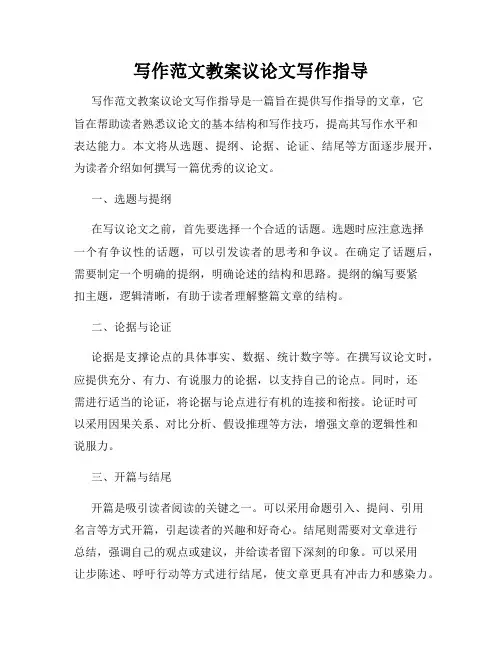 写作范文教案议论文写作指导

写作范文教案议论文写作指导是一篇旨在提供写作指导的文章，它旨在帮助读者熟悉议论文的基本结构和写作技巧，提高其写作水平和表达能力。本文将从选题、提纲、论据、论证、结尾等方面逐步展开，为读者介绍如何撰写一篇优秀的议论文。

一、选题与提纲

在写议论文之前，首先要选择一个合适的话题。选题时应注意选择一个有争议性的话题，可以引发读者的思考和争议。在确定了话题后，需要制定一个明确的提纲，明确论述的结构和思路。提纲的编写要紧扣主题，逻辑清晰，有助于读者理解整篇文章的结构。

二、论据与论证

论据是支撑论点的具体事实、数据、统计数字等。在撰写议论文时，应提供充分、有力、有说服力的论据，以支持自己的论点。同时，还需进行适当的论证，将论据与论点进行有机的连接和衔接。论证时可以采用因果关系、对比分析、假设推理等方法，增强文章的逻辑性和说服力。

三、开篇与结尾

开篇是吸引读者阅读的关键之一。可以采用命题引入、提问、引用名言等方式开篇，引起读者的兴趣和好奇心。结尾则需要对文章进行总结，强调自己的观点或建议，并给读者留下深刻的印象。可以采用让步陈述、呼吁行动等方式进行结尾，使文章更具有冲击力和感染力。